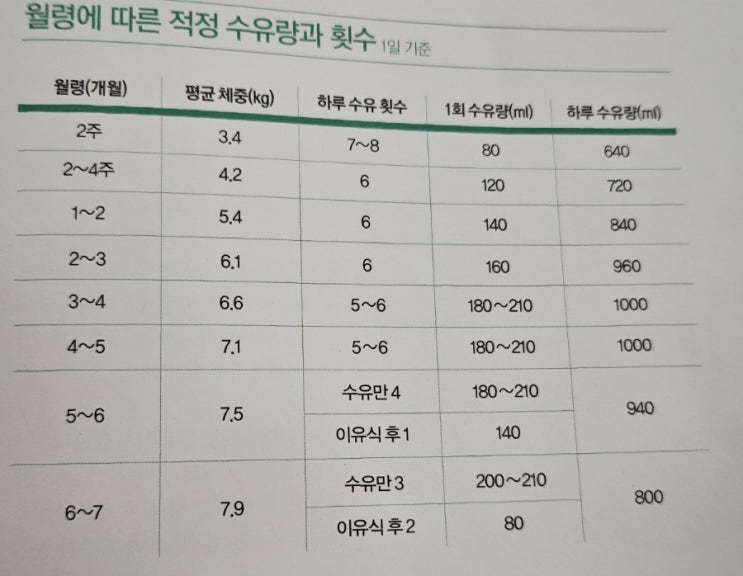 월령에 따른 적정 수유량과 횟수 1일 기준

| 월령(개월) | 평균 체중(kg) | 하루 수유 횟수 | 1회 수유량(ml) | 하루 수유량(ml) |
|---|---|---|---|---|
| 2주 | 3.4 | 7~8 | 80 | 640 |
| 2~4주 | 4.2 | 6 | 120 | 720 |
| 1~2 | 5.4 | 6 | 140 | 840 |
| 2~3 | 6.1 | 6 | 160 | 960 |
| 3~4 | 6.6 | 5~6 | 180~210 | 1000 |
| 4~5 | 7.1 | 5~6 | 180~210 | 1000 |
| 5~6 | 7.5 | 수유만 4 | 180~210 | 940 |
| | | 이유식 후 1 | 140 | |
| 6~7 | 7.9 | 수유만 3 | 200~210 | 800 |
| | | 이유식 후 2 | 80 | |